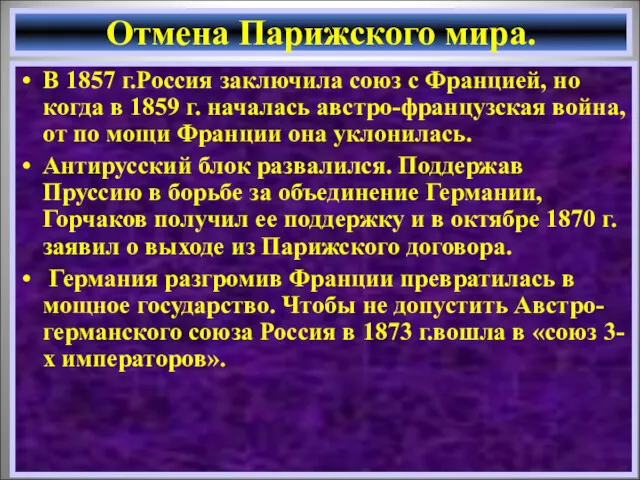 Отмена Парижского мира.

• В 1857 г.Россия заключила союз с Францией, но когда в 1859 г. началась австро-французская война, от по мощи Франции она уклонилась.

• Антирусский блок развалился. Поддержав Пруссию в борьбе за объединение Германии, Горчаков получил ее поддержку и в октябре 1870 г. заявил о выходе из Парижского договора.

• Германия разгромив Франции превратилась в мощное государство. Чтобы не допустить Австро-германского союза Россия в 1873 г.вошла в «союз 3-х императоров».